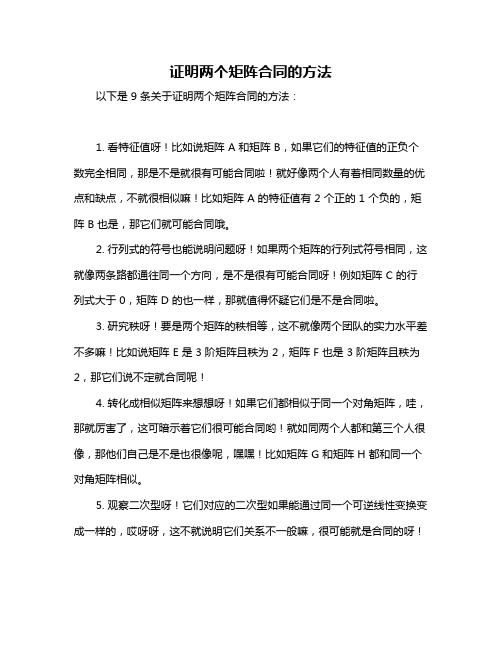 证明两个矩阵合同的方法

以下是 9 条关于证明两个矩阵合同的方法：

1. 看特征值呀！比如说矩阵 A 和矩阵 B，如果它们的特征值的正负个数完全相同，那是不是就很有可能合同啦！就好像两个人有着相同数量的优点和缺点，不就很相似嘛！比如矩阵 A 的特征值有 2 个正的 1 个负的，矩阵 B 也是，那它们就可能合同哦。

2. 行列式的符号也能说明问题呀！如果两个矩阵的行列式符号相同，这就像两条路都通往同一个方向，是不是很有可能合同呀！例如矩阵 C 的行列式大于 0，矩阵 D 的也一样，那就值得怀疑它们是不是合同啦。

3. 研究秩呀！要是两个矩阵的秩相等，这不就像两个团队的实力水平差不多嘛！比如说矩阵 E 是 3 阶矩阵且秩为 2，矩阵 F 也是 3 阶矩阵且秩为 2，那它们说不定就合同呢！

4. 转化成相似矩阵来想想呀！如果它们都相似于同一个对角矩阵，哇，那就厉害了，这可暗示着它们很可能合同哟！就如同两个人都和第三个人很像，那他们自己是不是也很像呢，嘿嘿！比如矩阵 G 和矩阵 H 都和同一个对角矩阵相似。

5. 观察二次型呀！它们对应的二次型如果能通过同一个可逆线性变换变成一样的，哎呀呀，这不就说明它们关系不一般嘛，很可能就是合同的呀！